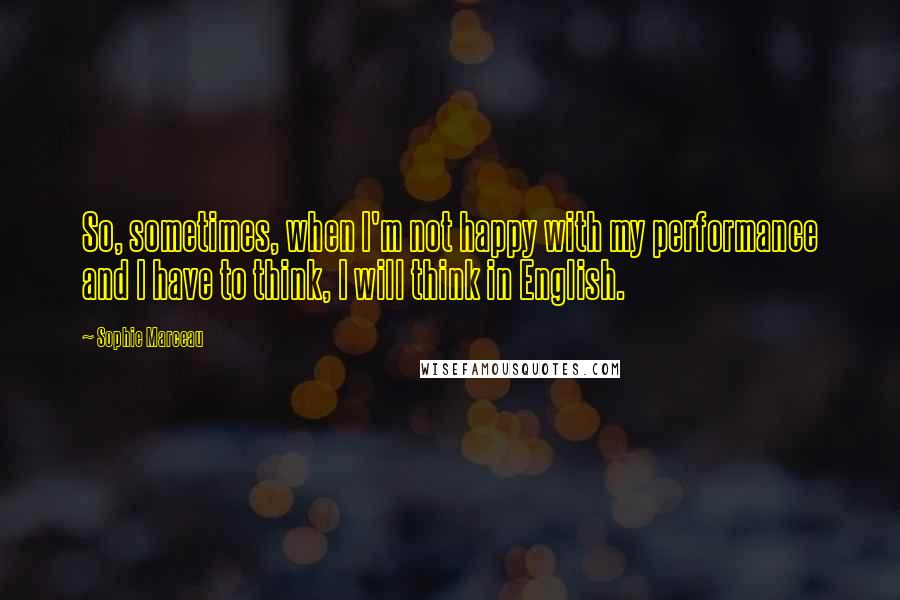 So, sometimes, when I'm not happy with my performance and I have to think, I will think in English.

~ Sophie Marceau

WISEFAMOUSQUOTES.COM